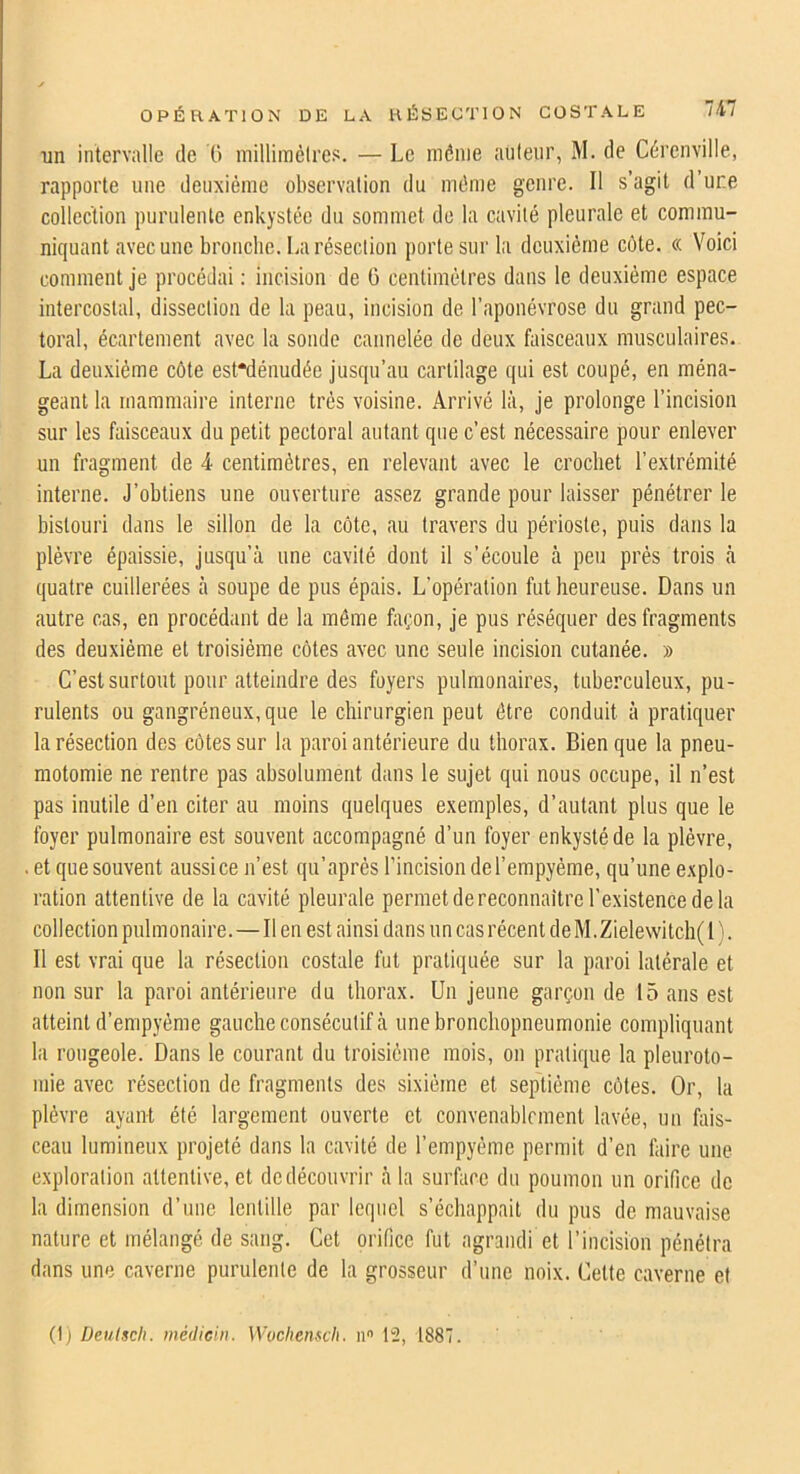 OPÉRATION DE LA RÉSECTION COSTALE 747

un intervalle de 6 millimètres. — Le même auteur, M. de Cérenville, rapporte une deuxième observation du même genre. Il s'agit d'une collection purulente enkystée du sommet de la cavité pleurale et communiquant avec une bronche. La résection porte sur la deuxième côte. « Voici comment je procédai : incision de 6 centimètres dans le deuxième espace intercostal, dissection de la peau, incision de l'aponévrose du grand pectoral, écartement avec la sonde cannelée de deux faisceaux musculaires. La deuxième côte est dénudée jusqu'au cartilage qui est coupé, en ménageant la mammaire interne très voisine. Arrivé là, je prolonge l'incision sur les faisceaux du petit pectoral autant que c'est nécessaire pour enlever un fragment de 4 centimètres, en relevant avec le crochet l'extrémité interne. J'obtiens une ouverture assez grande pour laisser pénétrer le bistouri dans le sillon de la côte, au travers du périoste, puis dans la plèvre épaissie, jusqu'à une cavité dont il s'écoule à peu près trois à quatre cuillerées à soupe de pus épais. L'opération fut heureuse. Dans un autre cas, en procédant de la même façon, je pus réséquer des fragments des deuxième et troisième côtes avec une seule incision cutanée. »

C'est surtout pour atteindre des foyers pulmonaires, tuberculeux, purulents ou gangréneux, que le chirurgien peut être conduit à pratiquer la résection des côtes sur la paroi antérieure du thorax. Bien que la pneumotomie ne rentre pas absolument dans le sujet qui nous occupe, il n'est pas inutile d'en citer au moins quelques exemples, d'autant plus que le foyer pulmonaire est souvent accompagné d'un foyer enkysté de la plèvre, et que souvent aussi ce n'est qu'après l'incision de l'empyème, qu'une exploration attentive de la cavité pleurale permet de reconnaître l'existence de la collection pulmonaire. — Il en est ainsi dans un cas récent de M. Zielewitch(1). Il est vrai que la résection costale fut pratiquée sur la paroi latérale et non sur la paroi antérieure du thorax. Un jeune garçon de 15 ans est atteint d'empyème gauche consécutif à une bronchopneumonie compliquant la rougeole. Dans le courant du troisième mois, on pratique la pleurotomie avec résection de fragments des sixième et septième côtes. Or, la plèvre ayant été largement ouverte et convenablement lavée, un faisceau lumineux projeté dans la cavité de l'empyème permit d'en faire une exploration attentive, et de découvrir à la surface du poumon un orifice de la dimension d'une lentille par lequel s'échappait du pus de mauvaise nature et mélangé de sang. Cet orifice fut agrandi et l'incision pénétra dans une caverne purulente de la grosseur d'une noix. Cette caverne et

(1) Deutsch. médicin. Wochensch. nº 12, 1887.